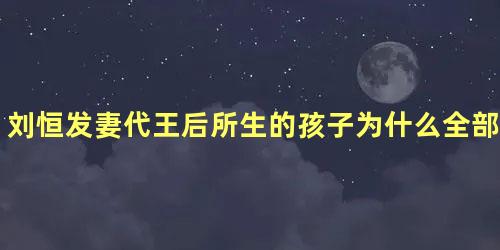 刘恒发妻代王后所生的孩子为什么全部